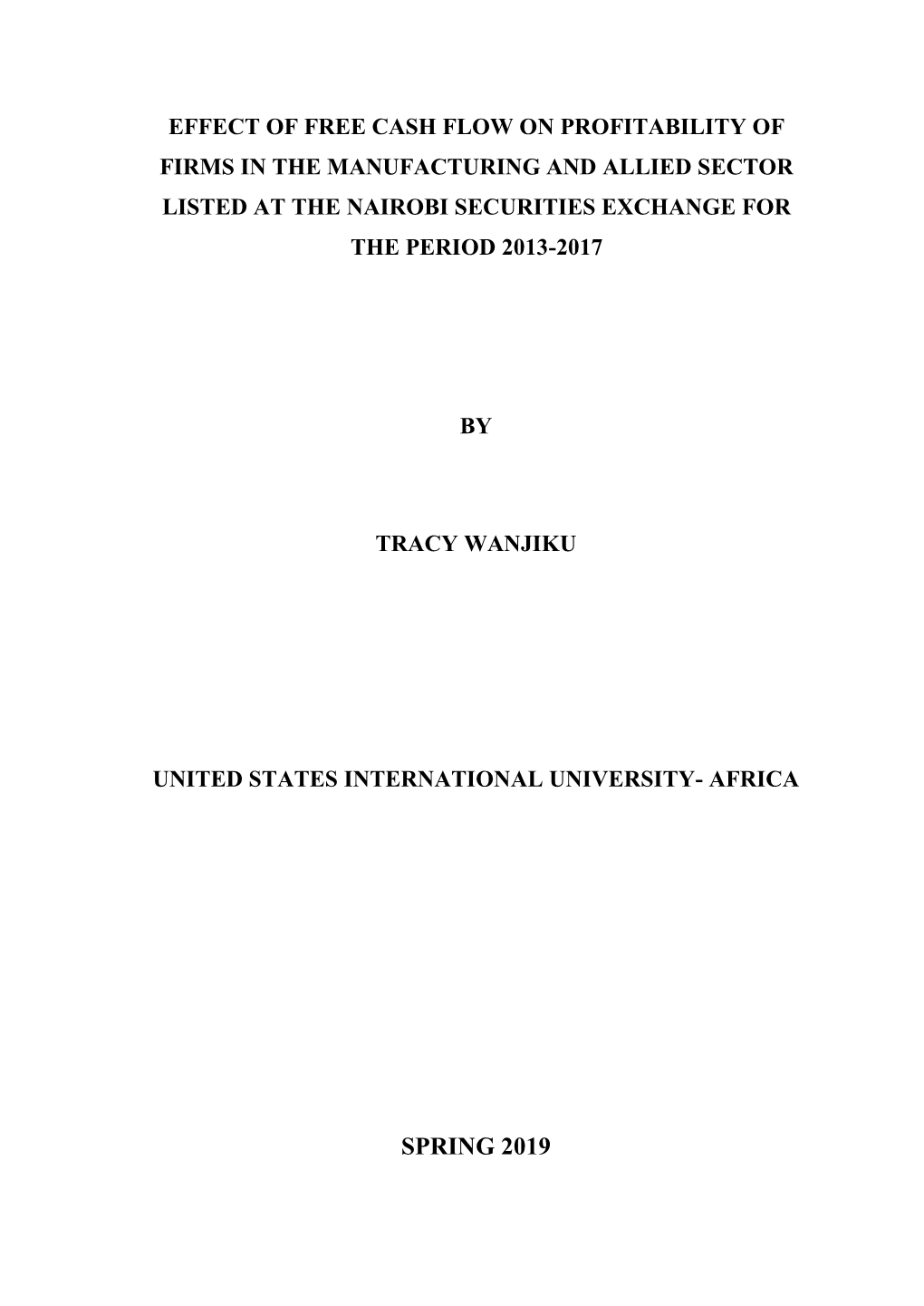 EFFECT OF FREE CASH FLOW ON PROFITABILITY OF FIRMS IN THE MANUFACTURING AND ALLIED SECTOR LISTED AT THE NAIROBI SECURITIES EXCHANGE FOR THE PERIOD 2013-2017

BY

TRACY WANJIKU

UNITED STATES INTERNATIONAL UNIVERSITY- AFRICA

SPRING 2019